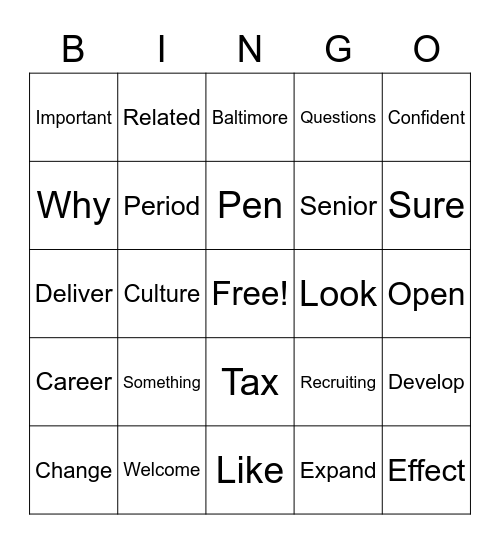 | B | I | N | G | O |
|---|---|---|---|---|
| Important | Related | Baltimore | Questions | Confident |
| Why | Period | Pen | Senior | Sure |
| Deliver | Culture | Free! | Look | Open |
| Career | Something | Tax | Recruiting | Develop |
| Change | Welcome | Like | Expand | Effect |